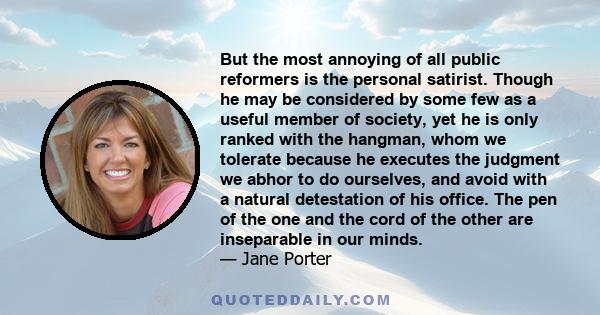 But the most annoying of all public reformers is the personal satirist. Though he may be considered by some few as a useful member of society, yet he is only ranked with the hangman, whom we tolerate because he executes the judgment we abhor to do ourselves, and avoid with a natural detestation of his office. The pen of the one and the cord of the other are inseparable in our minds.
— Jane Porter

QUOTEDDAILY.COM